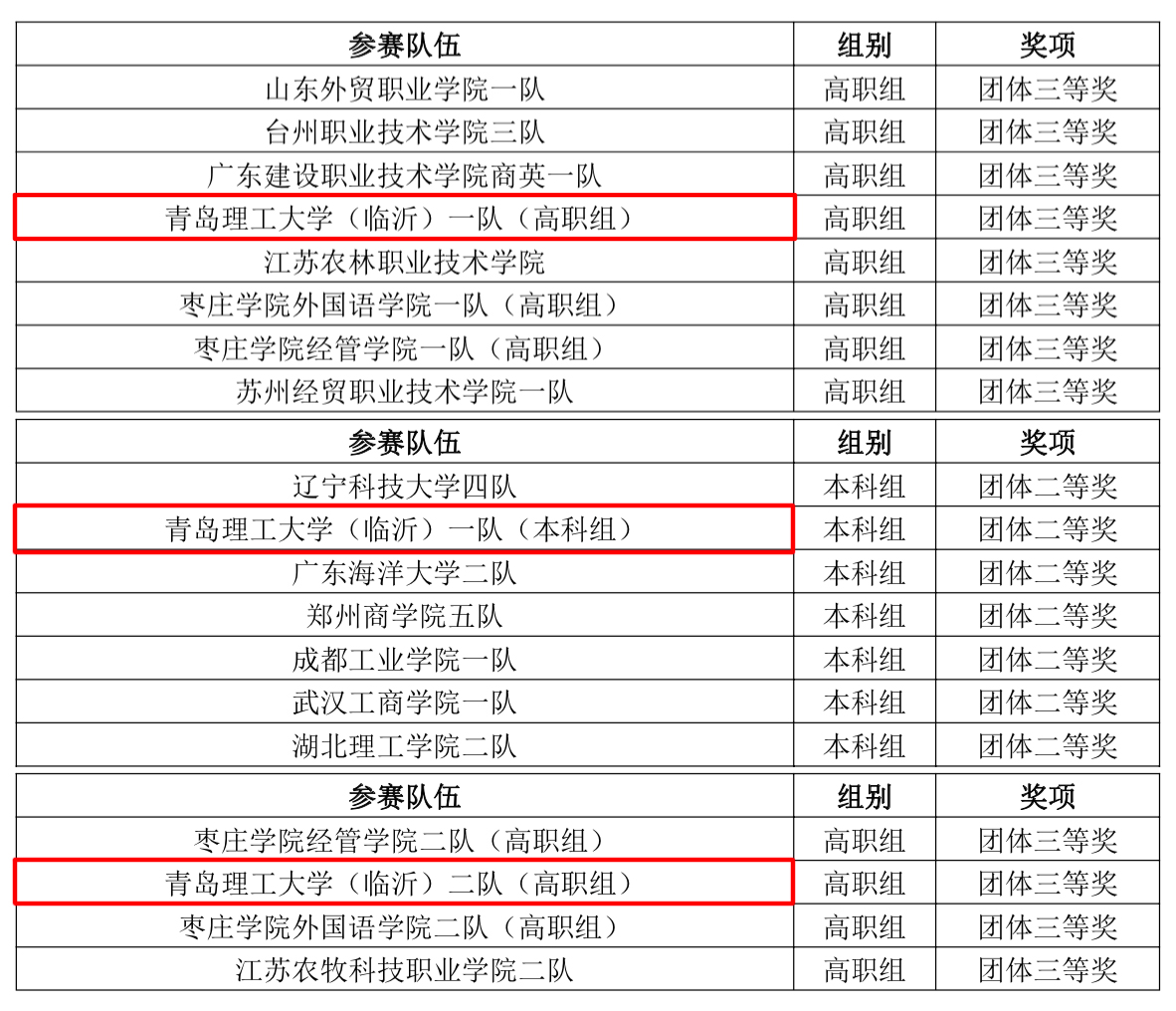 | 参赛队伍 | 组别 | 奖项 |
|---|---|---|
| 山东外贸职业学院一队 | 高职组 | 团体三等奖 |
| 台州职业技术学院三队 | 高职组 | 团体三等奖 |
| 广东建设职业技术学院商英一队 | 高职组 | 团体三等奖 |
| 青岛理工大学（临沂）一队（高职组） | 高职组 | 团体三等奖 |
| 江苏农林职业技术学院 | 高职组 | 团体三等奖 |
| 枣庄学院外国语学院一队（高职组） | 高职组 | 团体三等奖 |
| 枣庄学院经管学院一队（高职组） | 高职组 | 团体三等奖 |
| 苏州经贸职业技术学院一队 | 高职组 | 团体三等奖 |

| 参赛队伍 | 组别 | 奖项 |
|---|---|---|
| 辽宁科技大学四队 | 本科组 | 团体二等奖 |
| 青岛理工大学（临沂）一队（本科组） | 本科组 | 团体二等奖 |
| 广东海洋大学二队 | 本科组 | 团体二等奖 |
| 郑州商学院五队 | 本科组 | 团体二等奖 |
| 成都工业学院一队 | 本科组 | 团体二等奖 |
| 武汉工商学院一队 | 本科组 | 团体二等奖 |
| 湖北理工学院二队 | 本科组 | 团体二等奖 |

| 参赛队伍 | 组别 | 奖项 |
|---|---|---|
| 枣庄学院经管学院二队（高职组） | 高职组 | 团体三等奖 |
| 青岛理工大学（临沂）二队（高职组） | 高职组 | 团体三等奖 |
| 枣庄学院外国语学院二队（高职组） | 高职组 | 团体三等奖 |
| 江苏农牧科技职业学院二队 | 高职组 | 团体三等奖 |